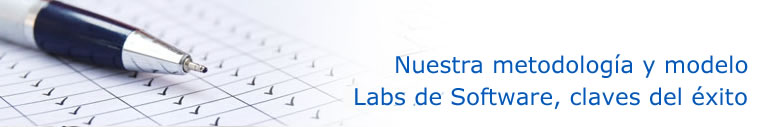 Nuestra metodología y modelo
Labs de Software, claves del éxito